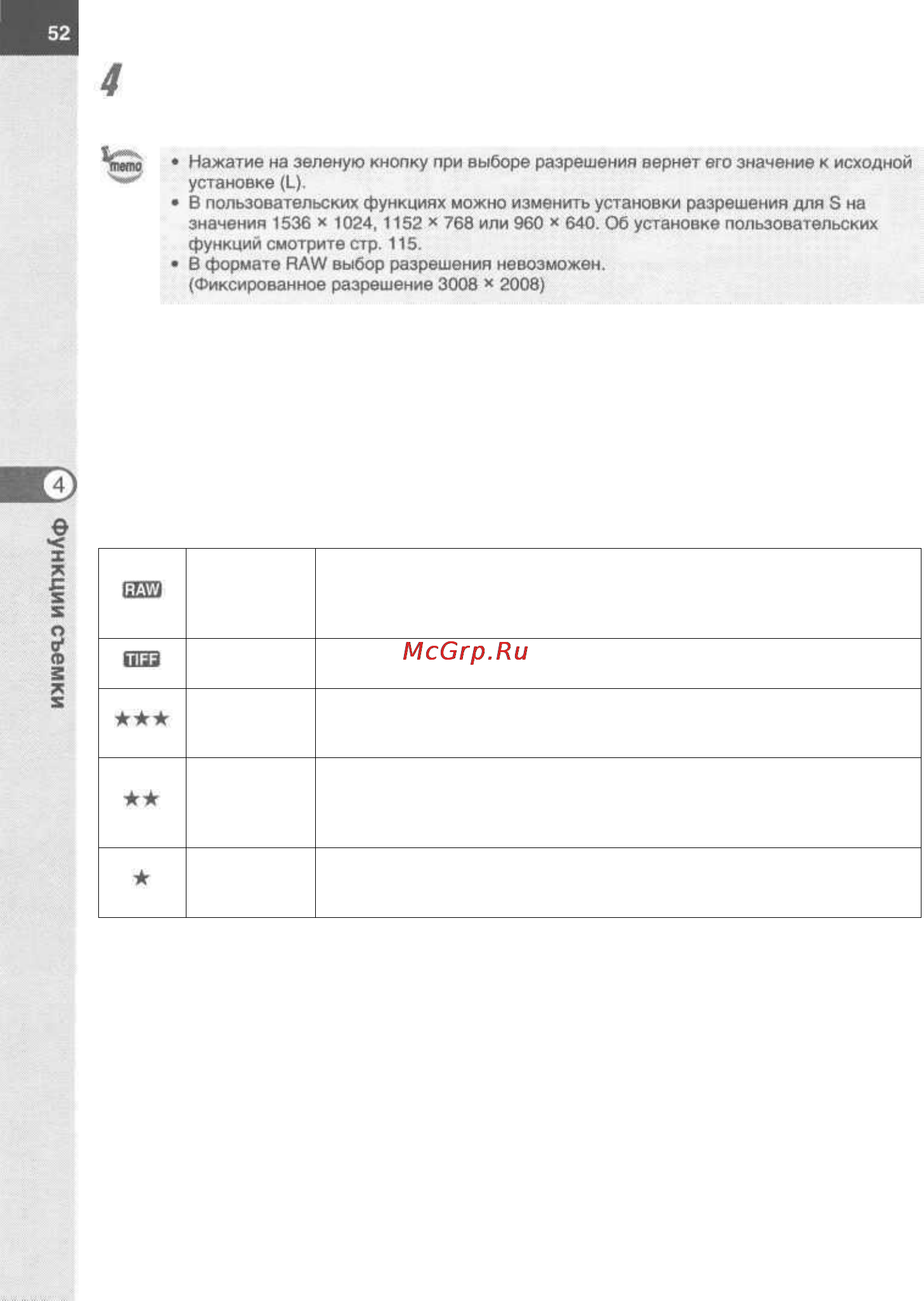 52

4

memo

• Нажатие на зеленую кнопку при выборе разрешения вернет его значение к исходной установке (L).
• В пользовательских функциях можно изменить установки разрешения для S на значения 1536 × 1024, 1152 × 768 или 960 × 640. Об установке пользовательских функций смотрите стр. 115.
• В формате RAW выбор разрешения невозможен. (Фиксированное разрешение 3008 × 2008)

4

Функции съемки

| RAW | | |
|---|---|---|
| TIFF | | McGrp.Ru |
| ★★★ | | |
| ★★ | | |
| ★ | | |